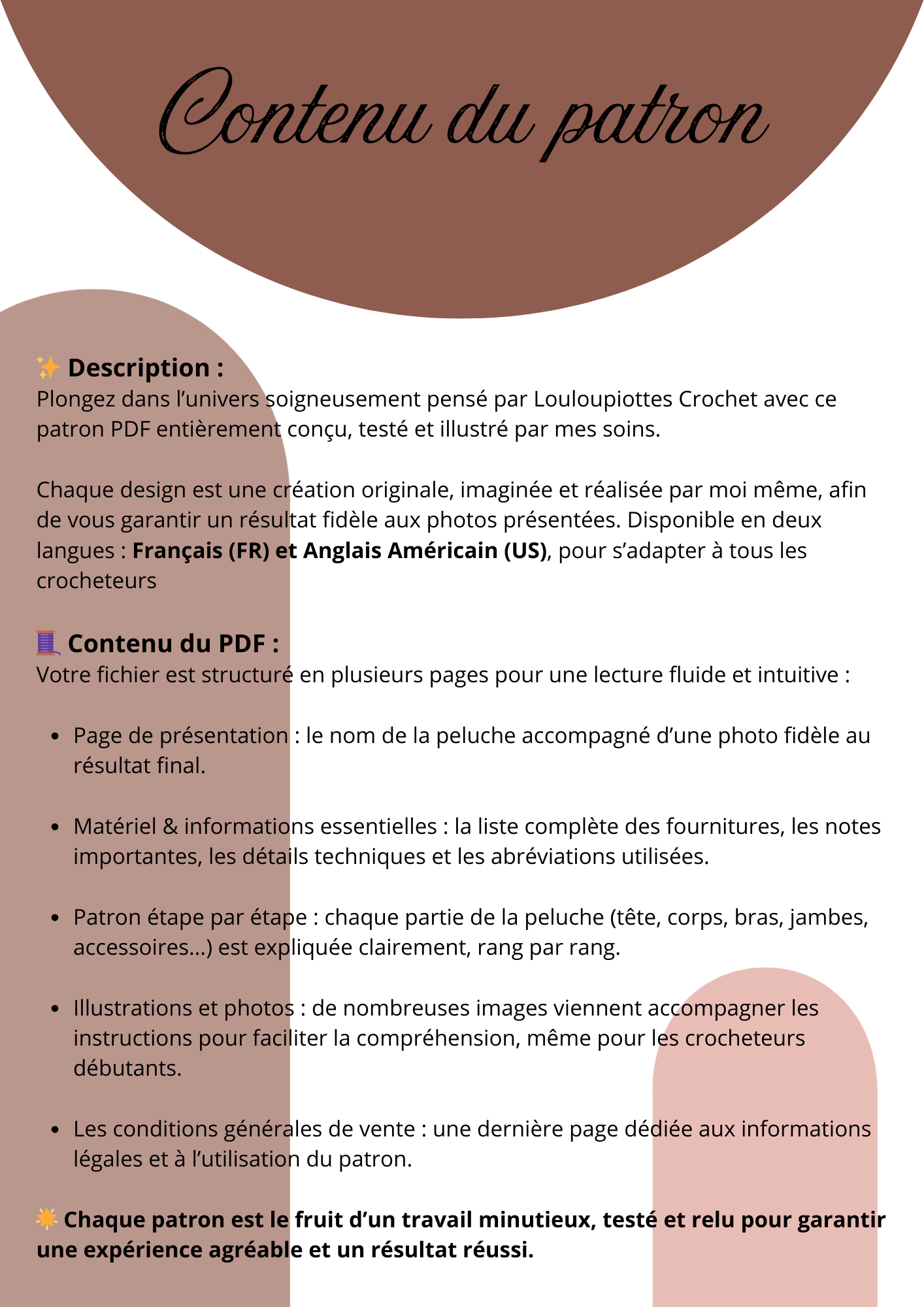 Contenu du patron

✨ Description :
Plongez dans l'univers soigneusement pensé par Louloupiottes Crochet avec ce patron PDF entièrement conçu, testé et illustré par mes soins.

Chaque design est une création originale, imaginée et réalisée par moi même, afin de vous garantir un résultat fidèle aux photos présentées. Disponible en deux langues : Français (FR) et Anglais Américain (US), pour s'adapter à tous les crocheteurs

🧵 Contenu du PDF :
Votre fichier est structuré en plusieurs pages pour une lecture fluide et intuitive :

• Page de présentation : le nom de la peluche accompagné d'une photo fidèle au résultat final.

• Matériel & informations essentielles : la liste complète des fournitures, les notes importantes, les détails techniques et les abréviations utilisées.

• Patron étape par étape : chaque partie de la peluche (tête, corps, bras, jambes, accessoires...) est expliquée clairement, rang par rang.

• Illustrations et photos : de nombreuses images viennent accompagner les instructions pour faciliter la compréhension, même pour les crocheteurs débutants.

• Les conditions générales de vente : une dernière page dédiée aux informations légales et à l'utilisation du patron.

🌟 Chaque patron est le fruit d'un travail minutieux, testé et relu pour garantir une expérience agréable et un résultat réussi.